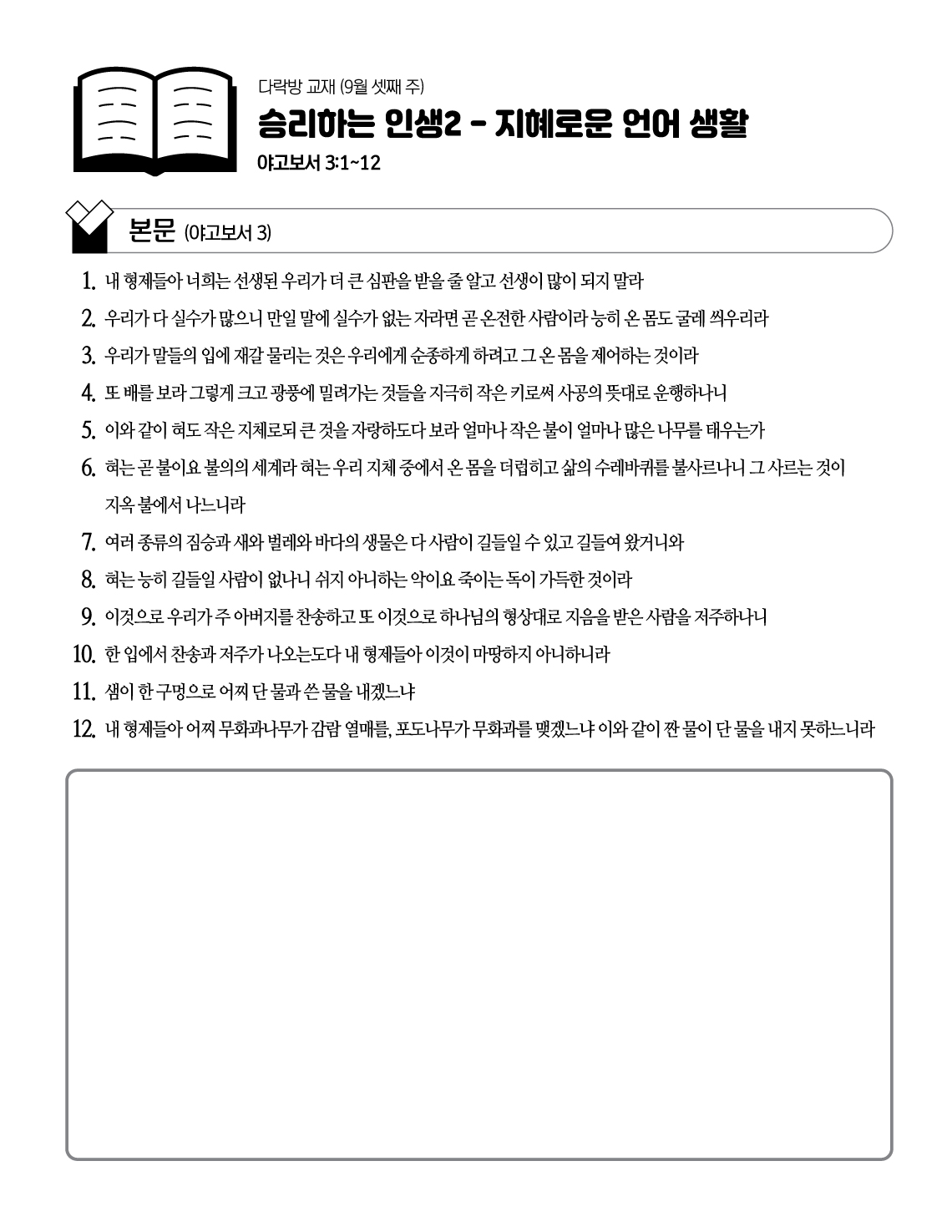 다락방 교재 (9월 셋째 주)

승리하는 인생2 - 지혜로운 언어 생활

야고보서 3:1~12

본문 (야고보서 3)

1. 내 형제들아 너희는 선생된 우리가 더 큰 심판을 받을 줄 알고 선생이 많이 되지 말라
2. 우리가 다 실수가 많으니 만일 말에 실수가 없는 자라면 곧 온전한 사람이라 능히 온 몸도 굴레 씌우리라
3. 우리가 말들의 입에 재갈 물리는 것은 우리에게 순종하게 하려고 그 온 몸을 제어하는 것이라
4. 또 배를 보라 그렇게 크고 광풍에 밀려가는 것들을 지극히 작은 키로써 사공의 뜻대로 운행하나니
5. 이와 같이 혀도 작은 지체로되 큰 것을 자랑하도다 보라 얼마나 작은 불이 얼마나 많은 나무를 태우는가
6. 혀는 곧 불이요 불의의 세계라 혀는 우리 지체 중에서 온 몸을 더럽히고 삶의 수레바퀴를 불사르나니 그 사르는 것이 지옥 불에서 나느니라
7. 여러 종류의 짐승과 새와 벌레와 바다의 생물은 다 사람이 길들일 수 있고 길들여 왔거니와
8. 혀는 능히 길들일 사람이 없나니 쉬지 아니하는 악이요 죽이는 독이 가득한 것이라
9. 이것으로 우리가 주 아버지를 찬송하고 또 이것으로 하나님의 형상대로 지음을 받은 사람을 저주하나니
10. 한 입에서 찬송과 저주가 나오는도다 내 형제들아 이것이 마땅하지 아니하니라
11. 샘이 한 구멍으로 어찌 단 물과 쓴 물을 내겠느냐
12. 내 형제들아 어찌 무화과나무가 감람 열매를, 포도나무가 무화과를 맺겠느냐 이와 같이 짠 물이 단 물을 내지 못하느니라